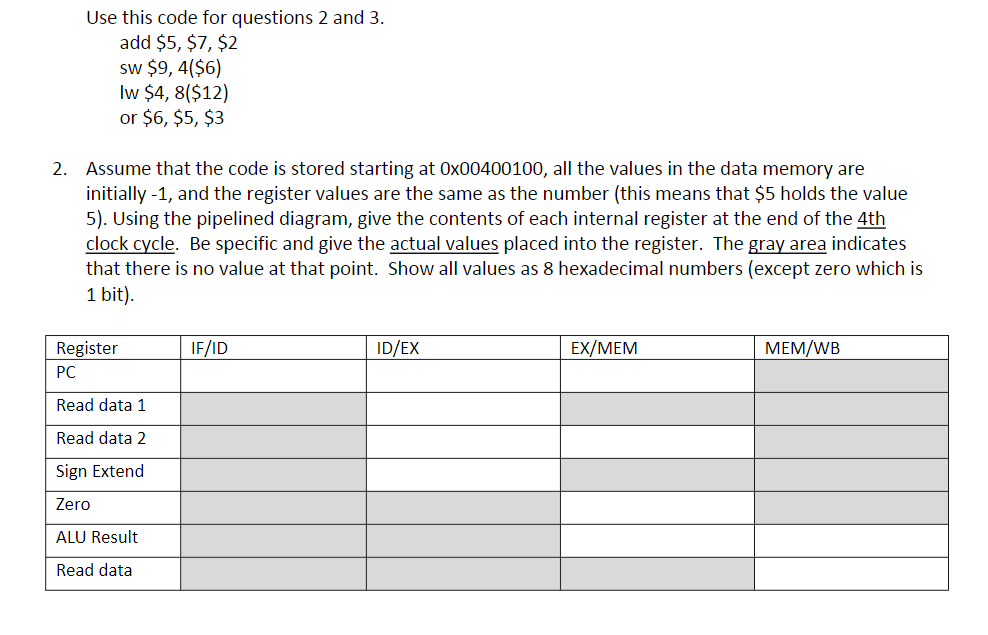 Use this code for questions 2 and 3.
add $5, $7, $2
sw $9, 4($6)
lw $4, 8($12)
or $6, $5, $3

2. Assume that the code is stored starting at 0x00400100, all the values in the data memory are initially -1, and the register values are the same as the number (this means that $5 holds the value 5). Using the pipelined diagram, give the contents of each internal register at the end of the 4th clock cycle. Be specific and give the actual values placed into the register. The gray area indicates that there is no value at that point. Show all values as 8 hexadecimal numbers (except zero which is 1 bit).

| Register | IF/ID | ID/EX | EX/MEM | MEM/WB |
|---|---|---|---|---|
| PC | | | | |
| Read data 1 | | | | |
| Read data 2 | | | | |
| Sign Extend | | | | |
| Zero | | | | |
| ALU Result | | | | |
| Read data | | | | |